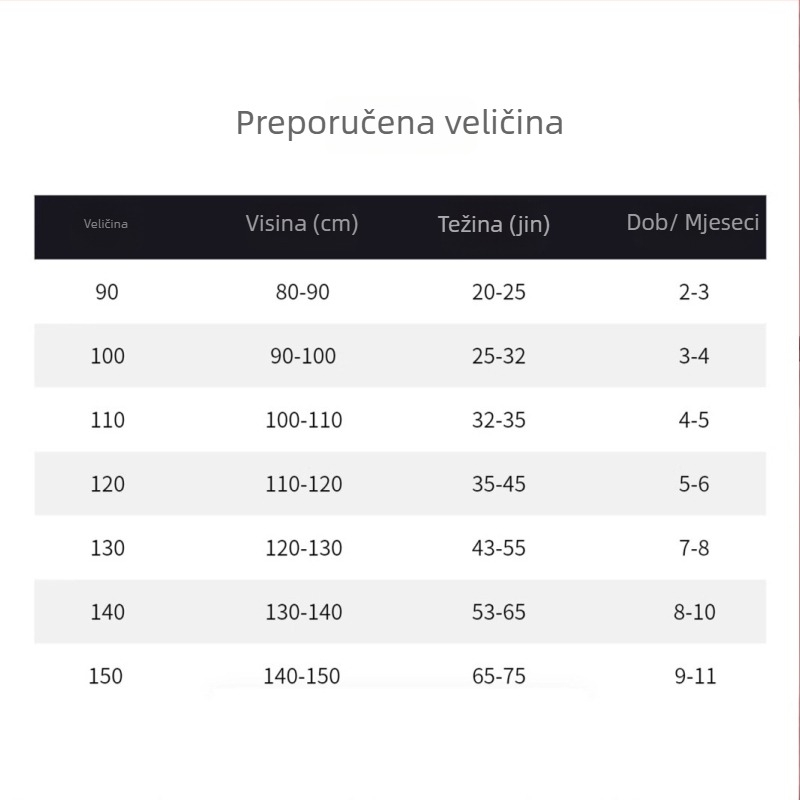 Preporučena veličina

| Veličina | Visina (cm) | Težina (jin) | Dob/ Mjeseci |
|---|---|---|---|
| 90 | 80-90 | 20-25 | 2-3 |
| 100 | 90-100 | 25-32 | 3-4 |
| 110 | 100-110 | 32-35 | 4-5 |
| 120 | 110-120 | 35-45 | 5-6 |
| 130 | 120-130 | 43-55 | 7-8 |
| 140 | 130-140 | 53-65 | 8-10 |
| 150 | 140-150 | 65-75 | 9-11 |